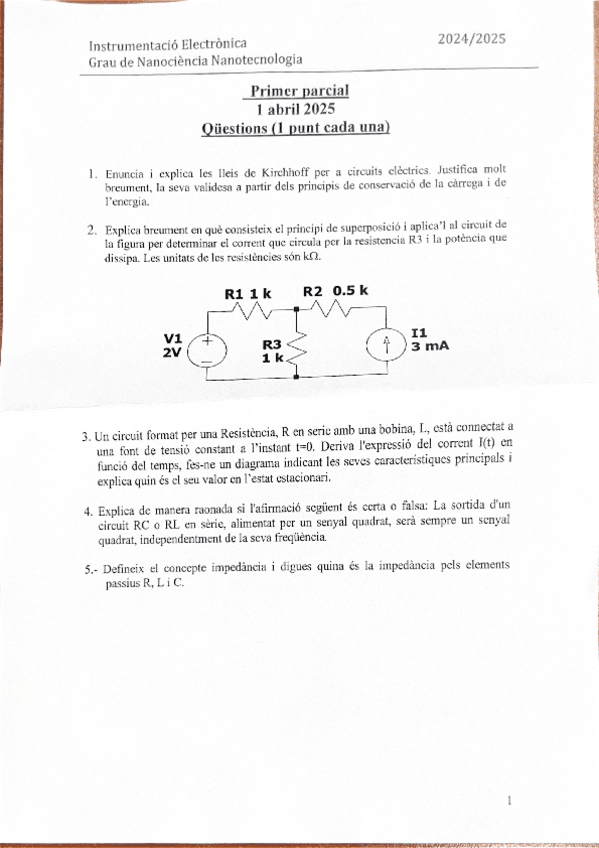 Instrumentació Electrònica
Grau de Nanociència Nanotecnologia

2024/2025

Primer parcial
1 abril 2025
Qüestions (1 punt cada una)

1. Enuncia i explica les lleis de Kirchhoff per a circuits elèctrics. Justifica molt breument, la seva validesa a partir dels principis de conservació de la càrrega i de l'energia.

2. Explica breument en què consisteix el principi de superposició i aplica'l al circuit de la figura per determinar el corrent que circula per la resistencia R3 i la potència que dissipa. Les unitats de les resistències són kΩ.

R1 1 k
R2 0.5 k
V1
2V
R3
1 k
I1
3 mA

3. Un circuit format per una Resistència, R en serie amb una bobina, L, està connectat a una font de tensió constant a l'instant t=0. Deriva l'expressió del corrent I(t) en funció del temps, fes-ne un diagrama indicant les seves característiques principals i explica quin és el seu valor en l'estat estacionari.

4. Explica de manera raonada si l'afirmació següent és certa o falsa: La sortida d'un circuit RC o RL en sèrie, alimentat per un senyal quadrat, serà sempre un senyal quadrat, independentment de la seva freqüència.

5.- Defineix el concepte impedància i digues quina és la impedància pels elements passius R, L i C.

1